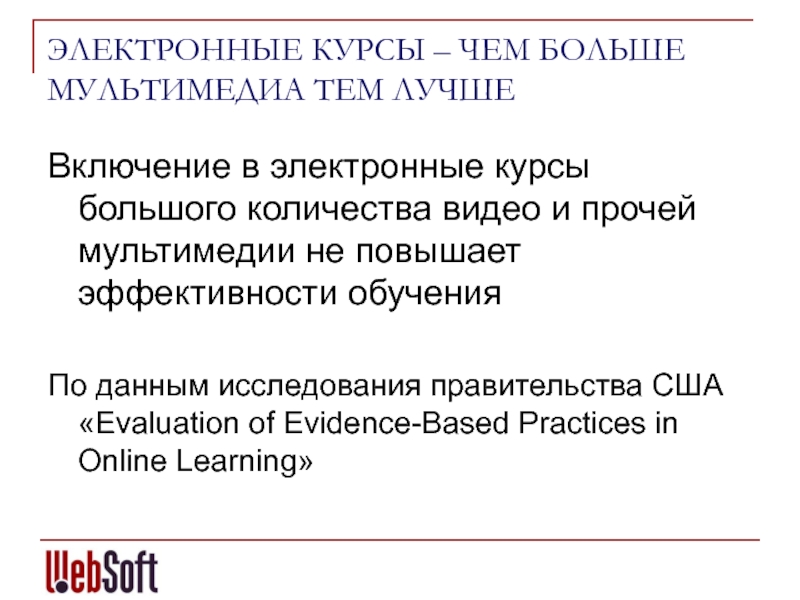 ЭЛЕКТРОННЫЕ КУРСЫ – ЧЕМ БОЛЬШЕ МУЛЬТИМЕДИА ТЕМ ЛУЧШЕ

Включение в электронные курсы большого количества видео и прочей мультимедии не повышает эффективности обучения

По данным исследования правительства США «Evaluation of Evidence-Based Practices in Online Learning»

WebSoft